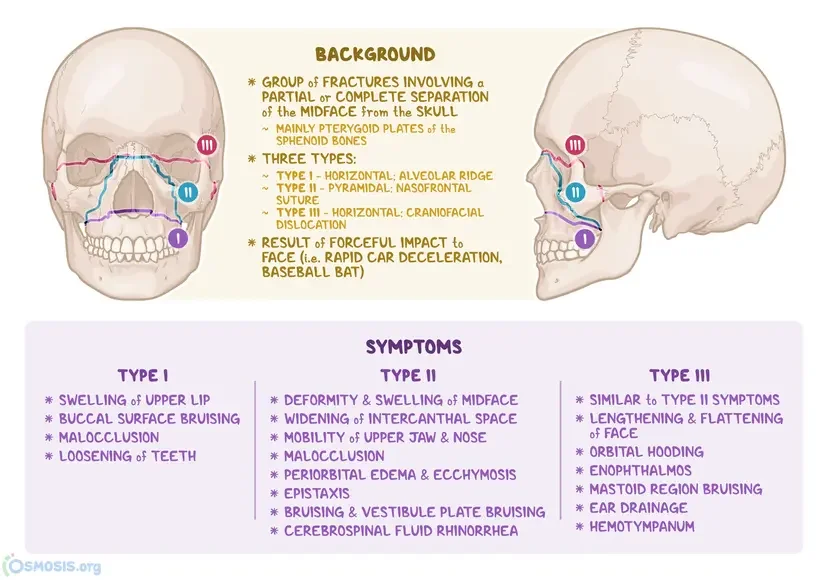 III

II

I

BACKGROUND

* GROUP of FRACTURES INVOLVING a PARTIAL or COMPLETE SEPARATION of the MIDFACE from the SKULL
~ MAINLY PTERYGOID PLATES of the SPHENOID BONES

* THREE TYPES:
~ TYPE I - HORIZONTAL; ALVEOLAR RIDGE
~ TYPE II - PYRAMIDAL; NASOFRONTAL SUTURE
~ TYPE III - HORIZONTAL; CRANIOFACIAL DISLOCATION

* RESULT of FORCEFUL IMPACT to FACE (i.e. RAPID CAR DECELERATION, BASEBALL BAT)

III

II

I

SYMPTOMS

TYPE I
* SWELLING of UPPER LIP
* BUCCAL SURFACE BRUISING
* MALOCCLUSION
* LOOSENING of TEETH

TYPE II
* DEFORMITY & SWELLING of MIDFACE
* WIDENING of INTERCANTHAL SPACE
* MOBILITY of UPPER JAW & NOSE
* MALOCCLUSION
* PERIORBITAL EDEMA & ECCHYMOSIS
* EPISTAXIS
* BRUISING & VESTIBULE PLATE BRUISING
* CEREBROSPINAL FLUID RHINORRHEA

TYPE III
* SIMILAR to TYPE II SYMPTOMS
* LENGTHENING & FLATTENING of FACE
* ORBITAL HOODING
* ENOPHTHALMOS
* MASTOID REGION BRUISING
* EAR DRAINAGE
* HEMOTYMPANUM

OSMOSIS.org